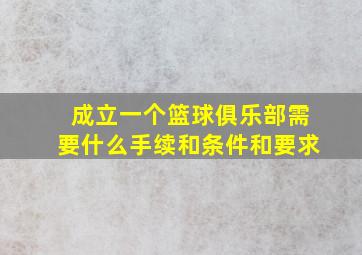 成立一个篮球俱乐部需要什么手续和条件和要求